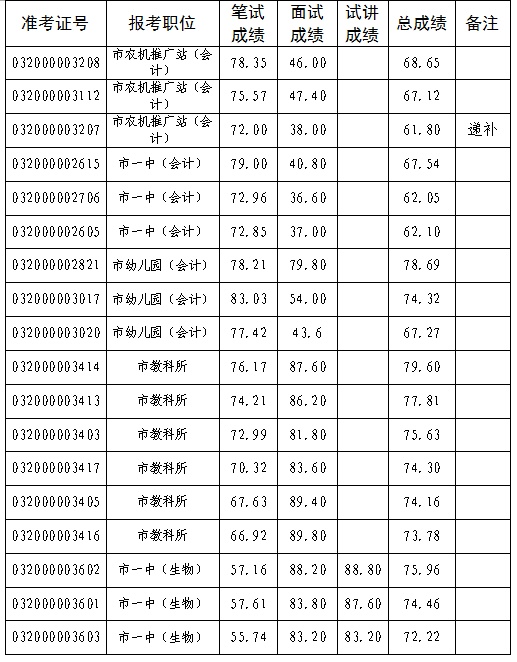 | 准考证号 | 报考职位 | 笔试成绩 | 面试成绩 | 试讲成绩 | 总成绩 | 备注 |
|---|---|---|---|---|---|---|
| 032000003208 | 市农机推广站（会计） | 78.35 | 46.00 |  | 68.65 |  |
| 032000003112 | 市农机推广站（会计） | 75.57 | 47.40 |  | 67.12 |  |
| 032000003207 | 市农机推广站（会计） | 72.00 | 38.00 |  | 61.80 | 递补 |
| 032000002615 | 市一中（会计） | 79.00 | 40.80 |  | 67.54 |  |
| 032000002706 | 市一中（会计） | 72.96 | 36.60 |  | 62.05 |  |
| 032000002605 | 市一中（会计） | 72.85 | 37.00 |  | 62.10 |  |
| 032000002821 | 市幼儿园（会计） | 78.21 | 79.80 |  | 78.69 |  |
| 032000003017 | 市幼儿园（会计） | 83.03 | 54.00 |  | 74.32 |  |
| 032000003020 | 市幼儿园（会计） | 77.42 | 43.6 |  | 67.27 |  |
| 032000003414 | 市教科所 | 76.17 | 87.60 |  | 79.60 |  |
| 032000003413 | 市教科所 | 74.21 | 86.20 |  | 77.81 |  |
| 032000003403 | 市教科所 | 72.99 | 81.80 |  | 75.63 |  |
| 032000003417 | 市教科所 | 70.32 | 83.60 |  | 74.30 |  |
| 032000003405 | 市教科所 | 67.63 | 89.40 |  | 74.16 |  |
| 032000003416 | 市教科所 | 66.92 | 89.80 |  | 73.78 |  |
| 032000003602 | 市一中（生物） | 57.16 | 88.20 | 88.80 | 75.96 |  |
| 032000003601 | 市一中（生物） | 57.61 | 83.80 | 87.60 | 74.46 |  |
| 032000003603 | 市一中（生物） | 55.74 | 83.20 | 83.20 | 72.22 |  |